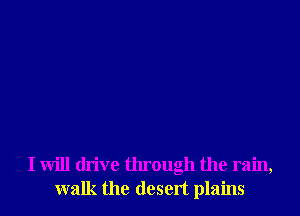 I will drive through the rain,
walk the desert plains